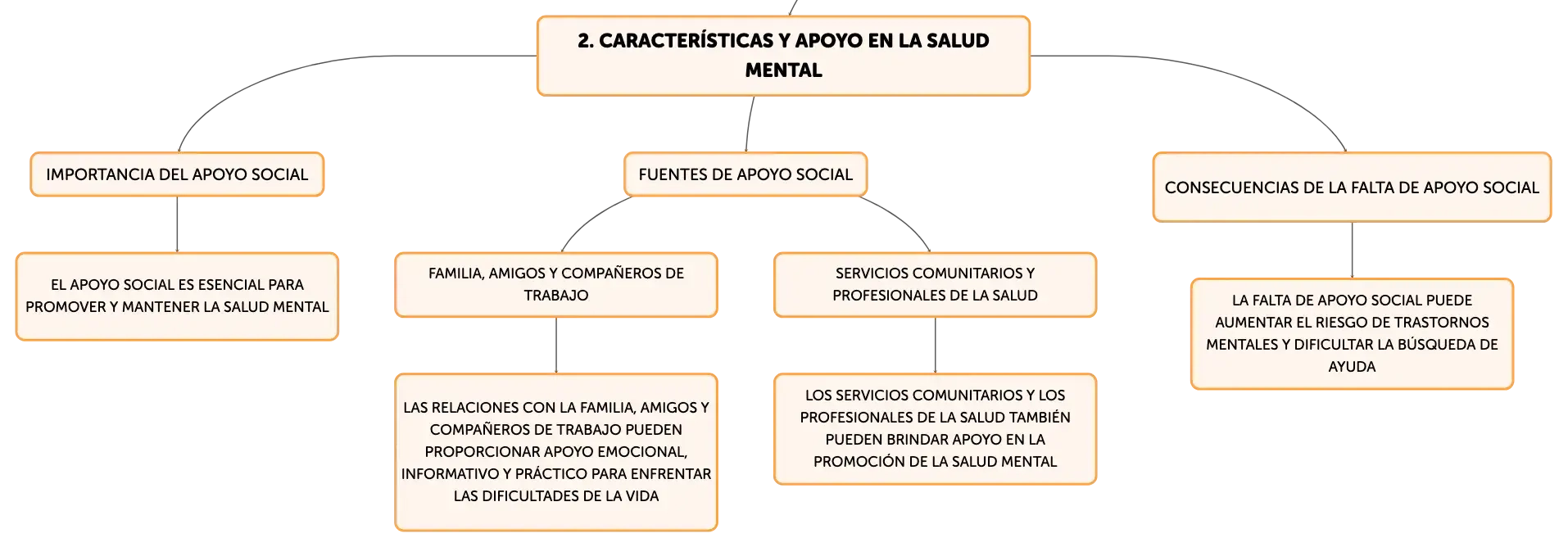 2. CARACTERÍSTICAS Y APOYO EN LA SALUD MENTAL

IMPORTANCIA DEL APOYO SOCIAL

EL APOYO SOCIAL ES ESENCIAL PARA PROMOVER Y MANTENER LA SALUD MENTAL

FUENTES DE APOYO SOCIAL

FAMILIA, AMIGOS Y COMPAÑEROS DE TRABAJO

LAS RELACIONES CON LA FAMILIA, AMIGOS Y COMPAÑEROS DE TRABAJO PUEDEN PROPORCIONAR APOYO EMOCIONAL, INFORMATIVO Y PRÁCTICO PARA ENFRENTAR LAS DIFICULTADES DE LA VIDA

SERVICIOS COMUNITARIOS Y PROFESIONALES DE LA SALUD

LOS SERVICIOS COMUNITARIOS Y LOS PROFESIONALES DE LA SALUD TAMBIÉN PUEDEN BRINDAR APOYO EN LA PROMOCIÓN DE LA SALUD MENTAL

CONSECUENCIAS DE LA FALTA DE APOYO SOCIAL

LA FALTA DE APOYO SOCIAL PUEDE AUMENTAR EL RIESGO DE TRASTORNOS MENTALES Y DIFICULTAR LA BÚSQUEDA DE AYUDA